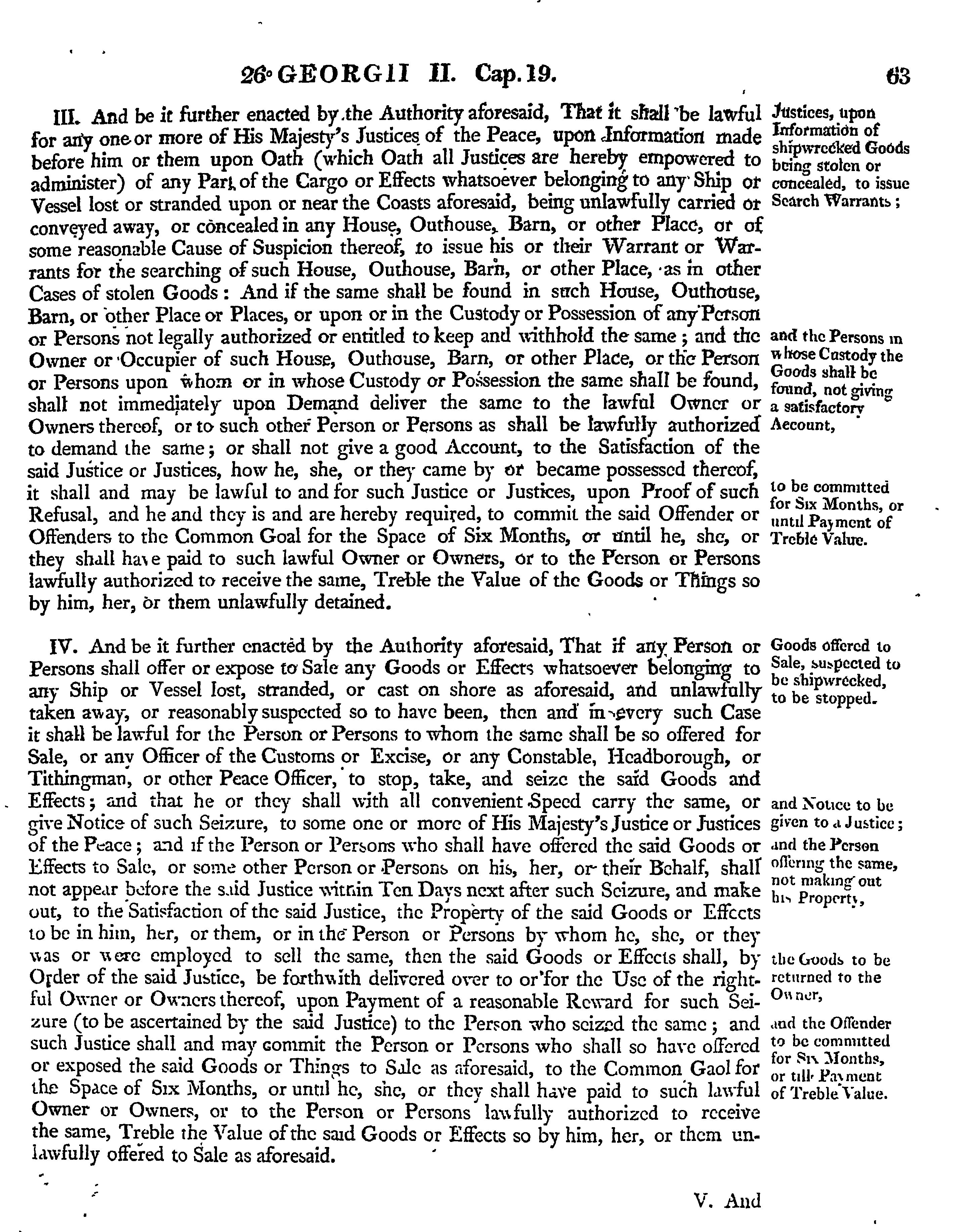 26° GEORGII II. Cap. 19. 63

III. And be it further enacted by the Authority aforesaid, That it shall be lawful for any one or more of His Majesty's Justices of the Peace, upon Information made before him or them upon Oath (which Oath all Justices are hereby empowered to administer) of any Part of the Cargo or Effects whatsoever belonging to any Ship or Vessel lost or stranded upon or near the Coasts aforesaid, being unlawfully carried or conveyed away, or concealed in any House, Outhouse, Barn, or other Place, or of some reasonable Cause of Suspicion thereof, to issue his or their Warrant or Warrants for the searching of such House, Outhouse, Barn, or other Place, as in other Cases of stolen Goods: And if the same shall be found in such House, Outhouse, Barn, or other Place or Places, or upon or in the Custody or Possession of any Person or Persons not legally authorized or entitled to keep and withhold the same; and the Owner or Occupier of such House, Outhouse, Barn, or other Place, or the Person or Persons upon whom or in whose Custody or Possession the same shall be found, shall not immediately upon Demand deliver the same to the lawful Owner or Owners thereof, or to such other Person or Persons as shall be lawfully authorized to demand the same; or shall not give a good Account, to the Satisfaction of the said Justice or Justices, how he, she, or they came by or became possessed thereof, it shall and may be lawful to and for such Justice or Justices, upon Proof of such Refusal, and he and they is and are hereby required, to commit the said Offender or Offenders to the Common Goal for the Space of Six Months, or until he, she, or they shall have paid to such lawful Owner or Owners, or to the Person or Persons lawfully authorized to receive the same, Treble the Value of the Goods or Things so by him, her, or them unlawfully detained.

Justices, upon Information of shipwrecked Goods being stolen or concealed, to issue Search Warrants;

and the Persons in whose Custody the Goods shall be found, not giving a satisfactory Account,

to be committed for Six Months, or until Payment of Treble Value.

IV. And be it further enacted by the Authority aforesaid, That if any Person or Persons shall offer or expose to Sale any Goods or Effects whatsoever belonging to any Ship or Vessel lost, stranded, or cast on shore as aforesaid, and unlawfully taken away, or reasonably suspected so to have been, then and in every such Case it shall be lawful for the Person or Persons to whom the same shall be so offered for Sale, or any Officer of the Customs or Excise, or any Constable, Headborough, or Tithingman, or other Peace Officer, to stop, take, and seize the said Goods and Effects; and that he or they shall with all convenient Speed carry the same, or give Notice of such Seizure, to some one or more of His Majesty's Justice or Justices of the Peace; and if the Person or Persons who shall have offered the said Goods or Effects to Sale, or some other Person or Persons on his, her, or their Behalf, shall not appear before the said Justice within Ten Days next after such Seizure, and make out, to the Satisfaction of the said Justice, the Property of the said Goods or Effects to be in him, her, or them, or in the Person or Persons by whom he, she, or they was or were employed to sell the same, then the said Goods or Effects shall, by Order of the said Justice, be forthwith delivered over to or for the Use of the rightful Owner or Owners thereof, upon Payment of a reasonable Reward for such Seizure (to be ascertained by the said Justice) to the Person who seized the same; and such Justice shall and may commit the Person or Persons who shall so have offered or exposed the said Goods or Things to Sale as aforesaid, to the Common Gaol for the Space of Six Months, or until he, she, or they shall have paid to such lawful Owner or Owners, or to the Person or Persons lawfully authorized to receive the same, Treble the Value of the said Goods or Effects so by him, her, or them unlawfully offered to Sale as aforesaid.

Goods offered to Sale, suspected to be shipwrecked, to be stopped.

and Notice to be given to a Justice;

and the Person offering the same, not making out his Property,

the Goods to be returned to the Owner,

and the Offender to be committed for Six Months, or till Payment of Treble Value.

V. And